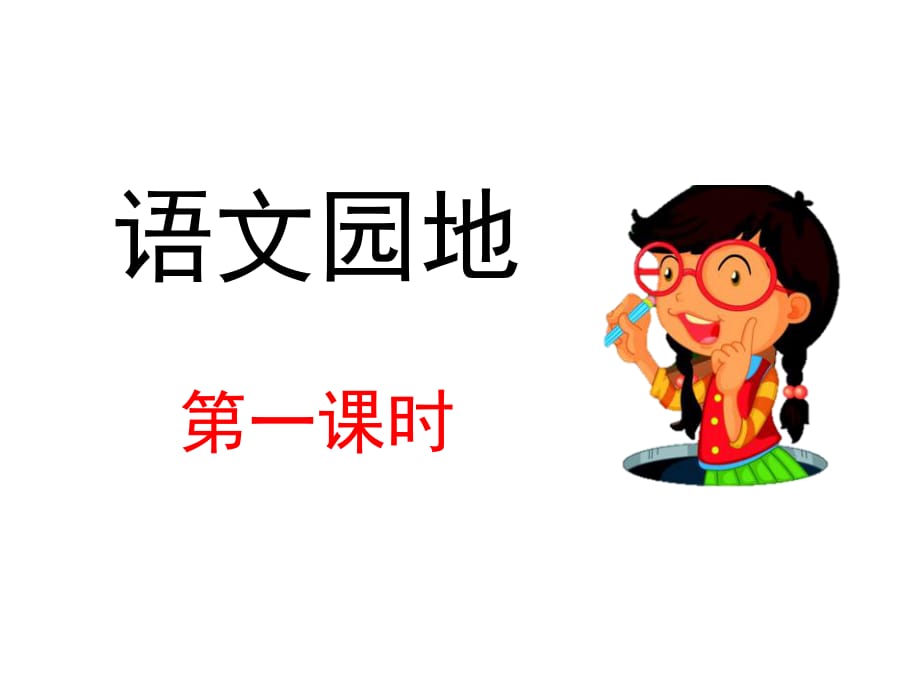 语文园地

第一课时